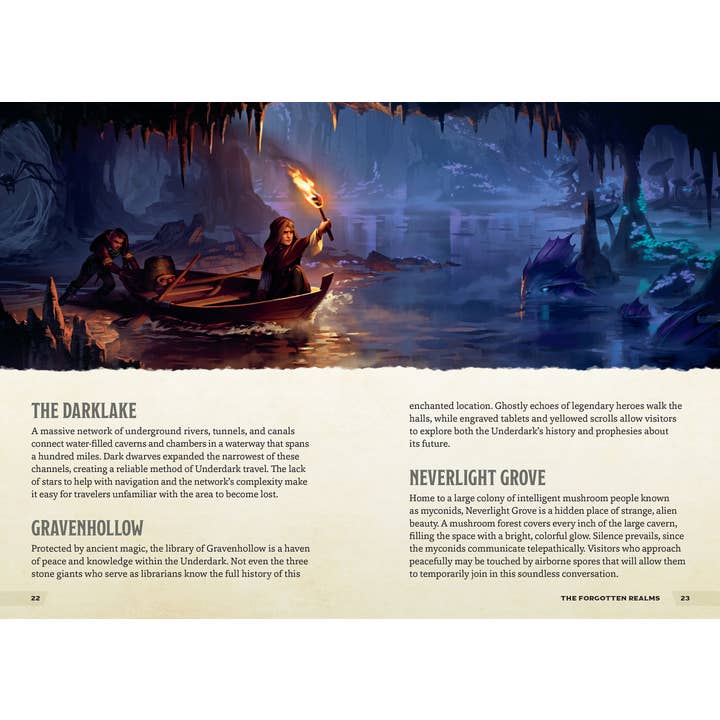 THE DARKLAKE

A massive network of underground rivers, tunnels, and canals connect water-filled caverns and chambers in a waterway that spans a hundred miles. Dark dwarves expanded the narrowest of these channels, creating a reliable method of Underdark travel. The lack of stars to help with navigation and the network's complexity make it easy for travelers unfamiliar with the area to become lost.

GRAVENHOLLOW

Protected by ancient magic, the library of Gravenhollow is a haven of peace and knowledge within the Underdark. Not even the three stone giants who serve as librarians know the full history of this enchanted location. Ghostly echoes of legendary heroes walk the halls, while engraved tablets and yellowed scrolls allow visitors to explore both the Underdark's history and prophesies about its future.

NEVERLIGHT GROVE

Home to a large colony of intelligent mushroom people known as myconids, Neverlight Grove is a hidden place of strange, alien beauty. A mushroom forest covers every inch of the large cavern, filling the space with a bright, colorful glow. Silence prevails, since the myconids communicate telepathically. Visitors who approach peacefully may be touched by airborne spores that will allow them to temporarily join in this soundless conversation.

22

THE FORGOTTEN REALMS 23